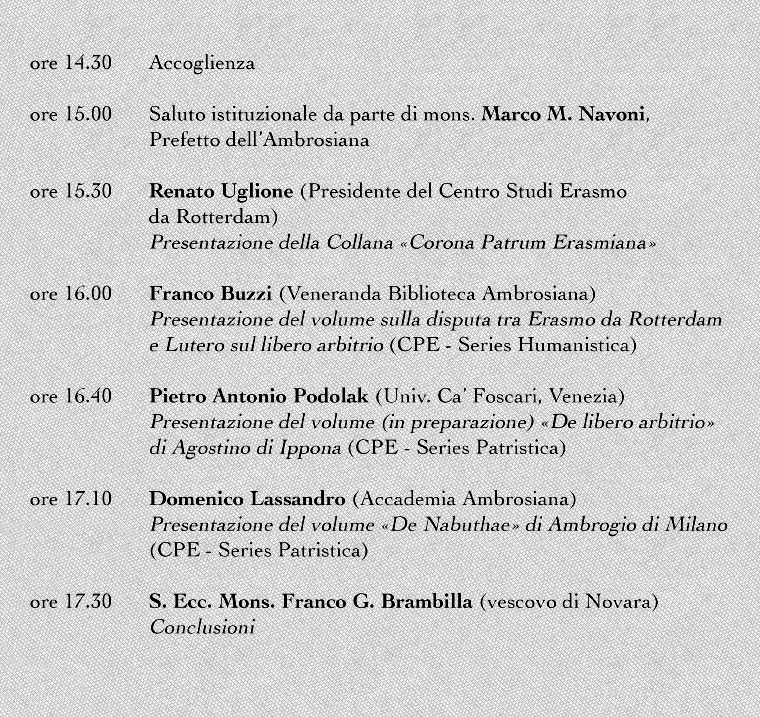 ore 14.30 Accoglienza

ore 15.00 Saluto istituzionale da parte di mons. Marco M. Navoni, Prefetto dell'Ambrosiana

ore 15.30 Renato Uglione (Presidente del Centro Studi Erasmo da Rotterdam)
Presentazione della Collana «Corona Patrum Erasmiana»

ore 16.00 Franco Buzzi (Veneranda Biblioteca Ambrosiana)
Presentazione del volume sulla disputa tra Erasmo da Rotterdam e Lutero sul libero arbitrio (CPE - Series Humanistica)

ore 16.40 Pietro Antonio Podolak (Univ. Ca' Foscari, Venezia)
Presentazione del volume (in preparazione) «De libero arbitrio» di Agostino di Ippona (CPE - Series Patristica)

ore 17.10 Domenico Lassandro (Accademia Ambrosiana)
Presentazione del volume «De Nabuthae» di Ambrogio di Milano (CPE - Series Patristica)

ore 17.30 S. Ecc. Mons. Franco G. Brambilla (vescovo di Novara)
Conclusioni